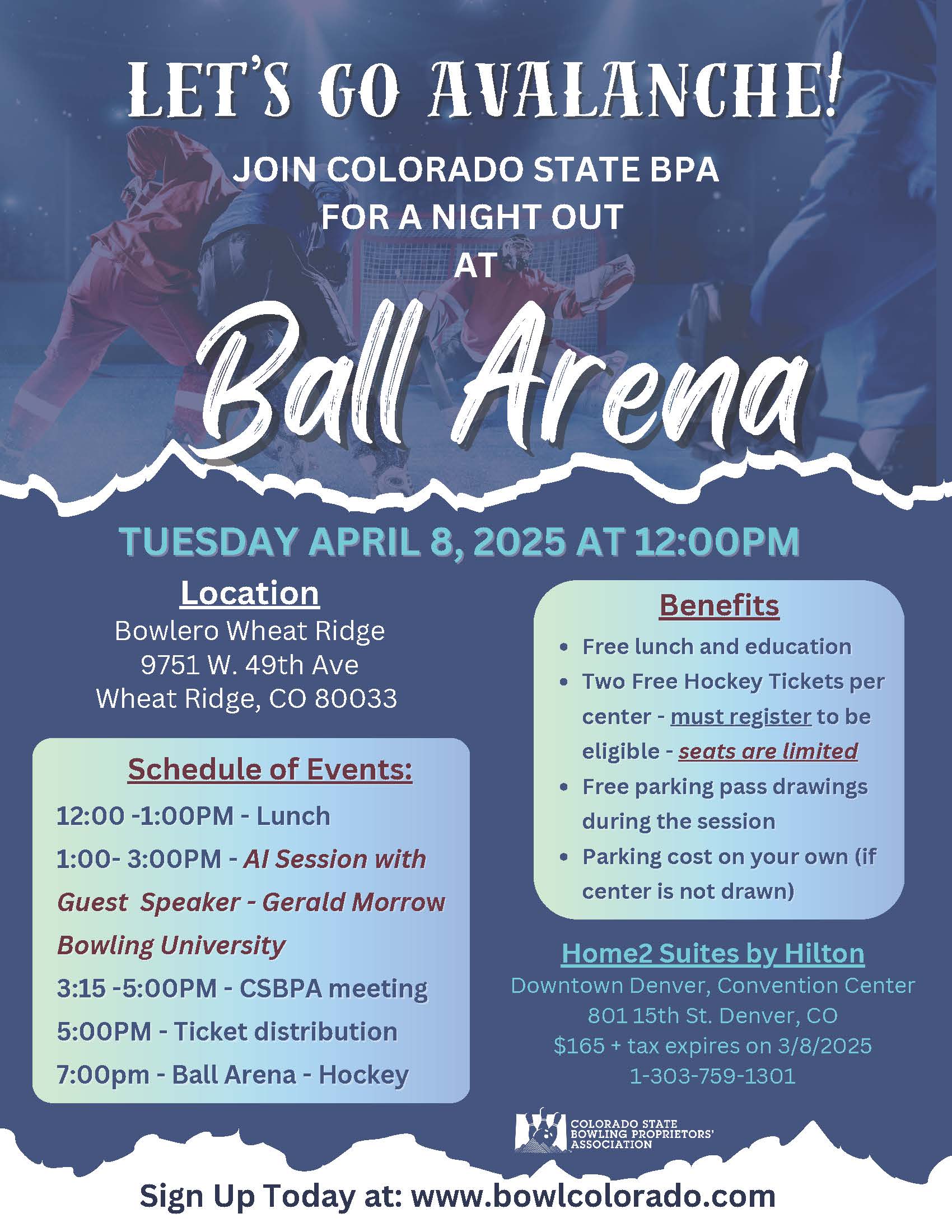 LET'S GO AVALANCHE!

JOIN COLORADO STATE BPA FOR A NIGHT OUT AT

Ball Arena

TUESDAY APRIL 8, 2025 AT 12:00PM

Location
Bowlero Wheat Ridge
9751 W. 49th Ave
Wheat Ridge, CO 80033

Schedule of Events:
12:00 -1:00PM - Lunch
1:00- 3:00PM - AI Session with Guest Speaker - Gerald Morrow Bowling University
3:15 -5:00PM - CSBPA meeting
5:00PM - Ticket distribution
7:00pm - Ball Arena - Hockey

Benefits
• Free lunch and education
• Two Free Hockey Tickets per center - must register to be eligible - seats are limited
• Free parking pass drawings during the session
• Parking cost on your own (if center is not drawn)

Home2 Suites by Hilton
Downtown Denver, Convention Center
801 15th St. Denver, CO
$165 + tax expires on 3/8/2025
1-303-759-1301

COLORADO STATE BOWLING PROPRIETORS' ASSOCIATION

Sign Up Today at: www.bowlcolorado.com